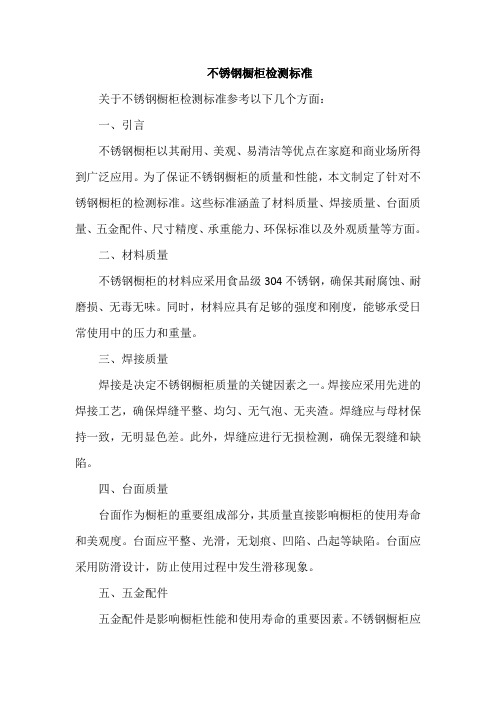 不锈钢橱柜检测标准

关于不锈钢橱柜检测标准参考以下几个方面：

一、引言

不锈钢橱柜以其耐用、美观、易清洁等优点在家庭和商业场所得到广泛应用。为了保证不锈钢橱柜的质量和性能，本文制定了针对不锈钢橱柜的检测标准。这些标准涵盖了材料质量、焊接质量、台面质量、五金配件、尺寸精度、承重能力、环保标准以及外观质量等方面。

二、材料质量

不锈钢橱柜的材料应采用食品级 304 不锈钢，确保其耐腐蚀、耐磨损、无毒无味。同时，材料应具有足够的强度和刚度，能够承受日常使用中的压力和重量。

三、焊接质量

焊接是决定不锈钢橱柜质量的关键因素之一。焊接应采用先进的焊接工艺，确保焊缝平整、均匀、无气泡、无夹渣。焊缝应与母材保持一致，无明显色差。此外，焊缝应进行无损检测，确保无裂缝和缺陷。

四、台面质量

台面作为橱柜的重要组成部分，其质量直接影响橱柜的使用寿命和美观度。台面应平整、光滑，无划痕、凹陷、凸起等缺陷。台面应采用防滑设计，防止使用过程中发生滑移现象。

五、五金配件

五金配件是影响橱柜性能和使用寿命的重要因素。不锈钢橱柜应